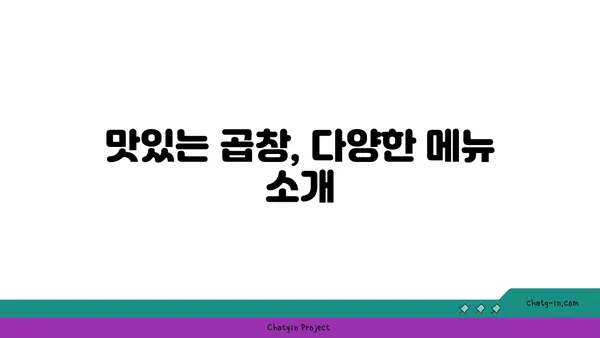 맛있는 곱창, 다양한 메뉴 소개

chatg-in.com

Chatgin Project